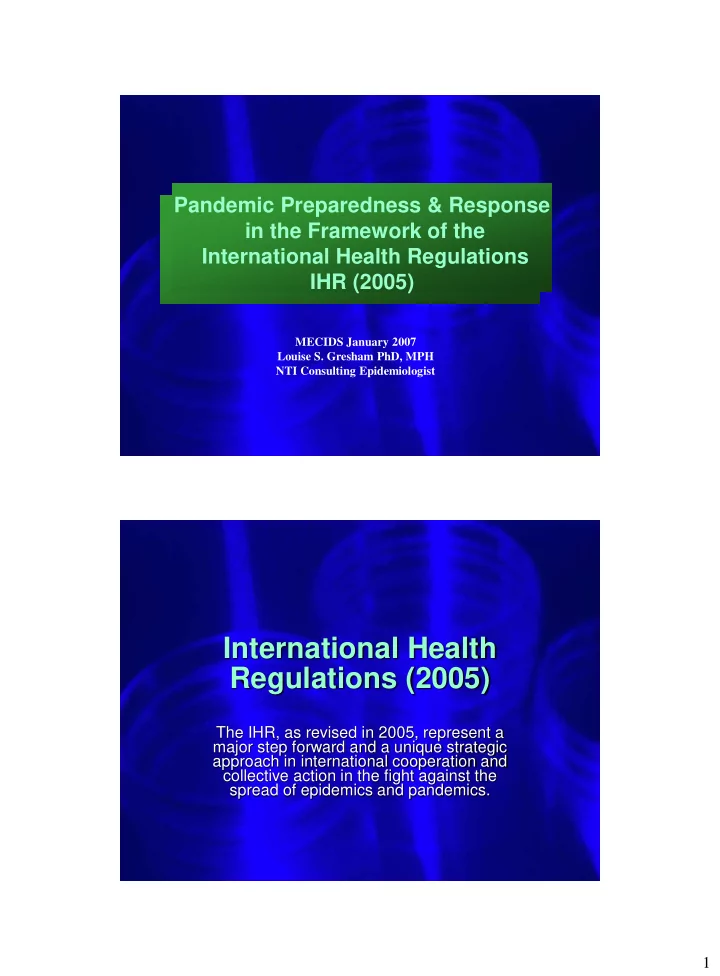 Pandemic Preparedness & Response in the Framework of the International Health Regulations IHR (2005)

MECIDS January 2007
Louise S. Gresham PhD, MPH
NTI Consulting Epidemiologist

International Health Regulations (2005)

The IHR, as revised in 2005, represent a major step forward and a unique strategic approach in international cooperation and collective action in the fight against the spread of epidemics and pandemics.

1